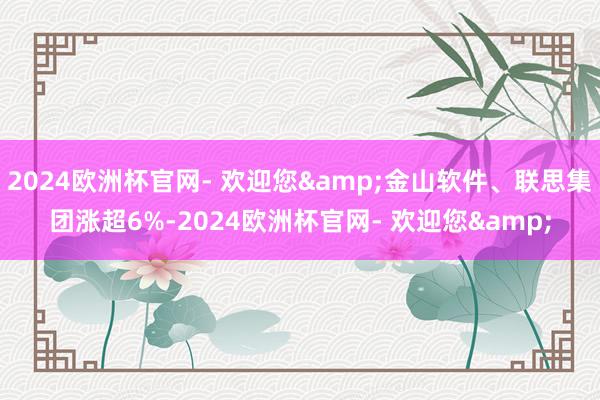 2024欧洲杯官网- 欢迎您&amp;金山软件、联思集团涨超6%-2024欧洲杯官网- 欢迎您&amp;